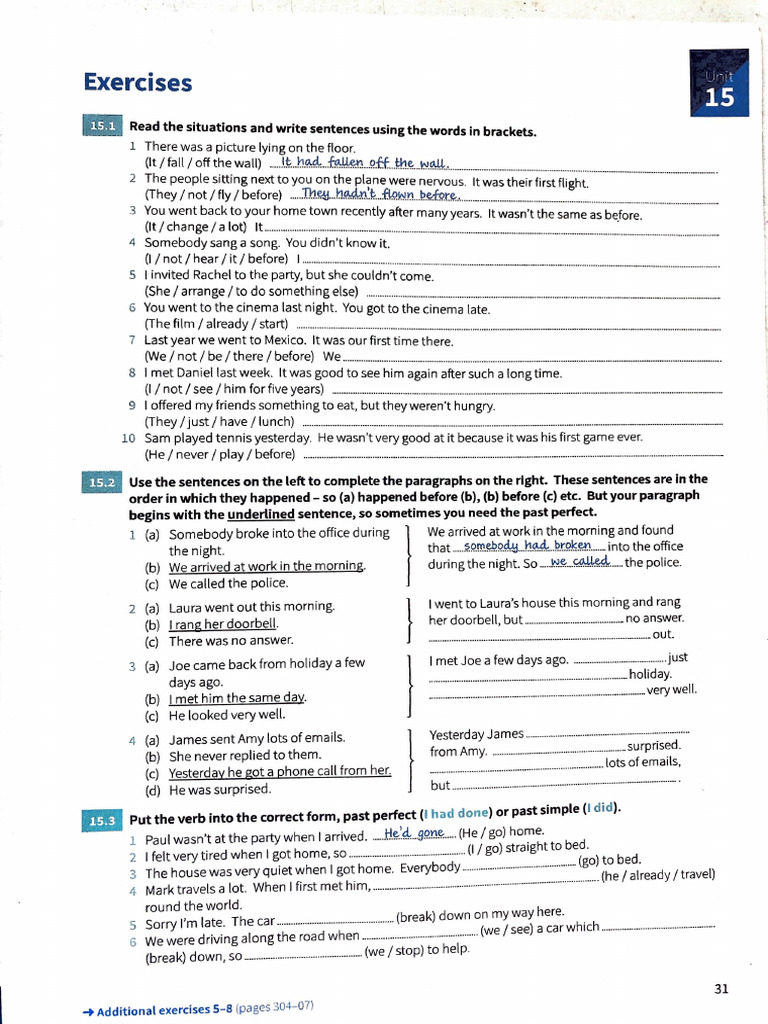 Exercises

Unit 15

15.1 Read the situations and write sentences using the words in brackets.

1 There was a picture lying on the floor.
(It / fall / off the wall) It had fallen off the wall.

2 The people sitting next to you on the plane were nervous. It was their first flight.
(They / not / fly / before) They hadn't flown before.

3 You went back to your home town recently after many years. It wasn't the same as before.
(It / change / a lot) It ____

4 Somebody sang a song. You didn't know it.
(I / not / hear / it / before) I ____

5 I invited Rachel to the party, but she couldn't come.
(She / arrange / to do something else) ____

6 You went to the cinema last night. You got to the cinema late.
(The film / already / start) ____

7 Last year we went to Mexico. It was our first time there.
(We / not / be / there / before) We ____

8 I met Daniel last week. It was good to see him again after such a long time.
(I / not / see / him for five years) ____

9 I offered my friends something to eat, but they weren't hungry.
(They / just / have / lunch) ____

10 Sam played tennis yesterday. He wasn't very good at it because it was his first game ever.
(He / never / play / before) ____

15.2 Use the sentences on the left to complete the paragraphs on the right. These sentences are in the order in which they happened – so (a) happened before (b), (b) before (c) etc. But your paragraph begins with the underlined sentence, so sometimes you need the past perfect.

1 (a) Somebody broke into the office during the night.
(b) We arrived at work in the morning.
(c) We called the police.

We arrived at work in the morning and found that somebody had broken into the office during the night. So we called the police.

2 (a) Laura went out this morning.
(b) I rang her doorbell.
(c) There was no answer.

I went to Laura's house this morning and rang her doorbell, but ____ no answer. ____ out.

3 (a) Joe came back from holiday a few days ago.
(b) I met him the same day.
(c) He looked very well.

I met Joe a few days ago. ____ just ____ holiday. ____ very well.

4 (a) James sent Amy lots of emails.
(b) She never replied to them.
(c) Yesterday he got a phone call from her.
(d) He was surprised.

Yesterday James ____ from Amy. ____ surprised. ____ lots of emails, but ____.

15.3 Put the verb into the correct form, past perfect (I had done) or past simple (I did).

1 Paul wasn't at the party when I arrived. He'd gone (He / go) home.
2 I felt very tired when I got home, so ____ (I / go) straight to bed.
3 The house was very quiet when I got home. Everybody ____ (go) to bed.
4 Mark travels a lot. When I first met him, ____ (he / already / travel) round the world.
5 Sorry I'm late. The car ____ (break) down on my way here.
6 We were driving along the road when ____ (we / see) a car which ____ (break) down, so ____ (we / stop) to help.

→ Additional exercises 5–8 (pages 304–07)

31